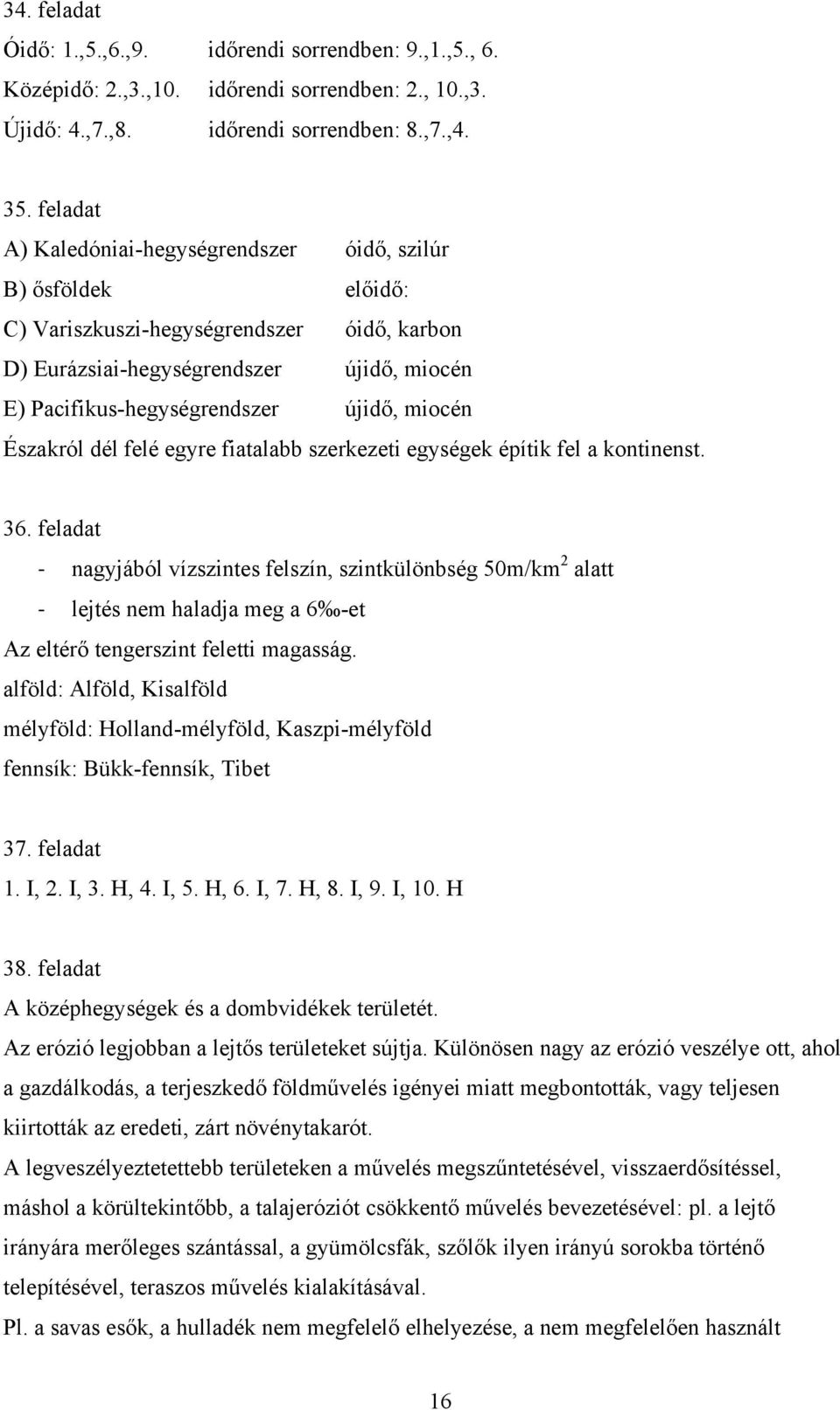 34. feladat

Óidő: 1.,5.,6.,9. időrendi sorrendben: 9.,1.,5., 6.

Középidő: 2.,3.,10. időrendi sorrendben: 2., 10.,3.

Újidő: 4.,7.,8. időrendi sorrendben: 8.,7.,4.

35. feladat

A) Kaledóniai-hegységrendszer óidő, szilúr

B) ősföldek előidő:

C) Variszkuszi-hegységrendszer óidő, karbon

D) Eurázsiai-hegységrendszer újidő, miocén

E) Pacifikus-hegységrendszer újidő, miocén

Északról dél felé egyre fiatalabb szerkezeti egységek építik fel a kontinenst.

36. feladat

- nagyjából vízszintes felszín, szintkülönbség 50m/km$^2$ alatt
- lejtés nem haladja meg a 6‰-et

Az eltérő tengerszint feletti magasság.

alföld: Alföld, Kisalföld

mélyföld: Holland-mélyföld, Kaszpi-mélyföld

fennsík: Bükk-fennsík, Tibet

37. feladat

1. I, 2. I, 3. H, 4. I, 5. H, 6. I, 7. H, 8. I, 9. I, 10. H

38. feladat

A középhegységek és a dombvidékek területét.

Az erózió legjobban a lejtős területeket sújtja. Különösen nagy az erózió veszélye ott, ahol a gazdálkodás, a terjeszkedő földművelés igényei miatt megbontották, vagy teljesen kiirtották az eredeti, zárt növénytakarót.

A legveszélyeztetettebb területeken a művelés megszűntetésével, visszaerdősítéssel, máshol a körültekintőbb, a talajeróziót csökkentő művelés bevezetésével: pl. a lejtő irányára merőleges szántással, a gyümölcsfák, szőlők ilyen irányú sorokba történő telepítésével, teraszos művelés kialakításával.

Pl. a savas esők, a hulladék nem megfelelő elhelyezése, a nem megfelelően használt

16